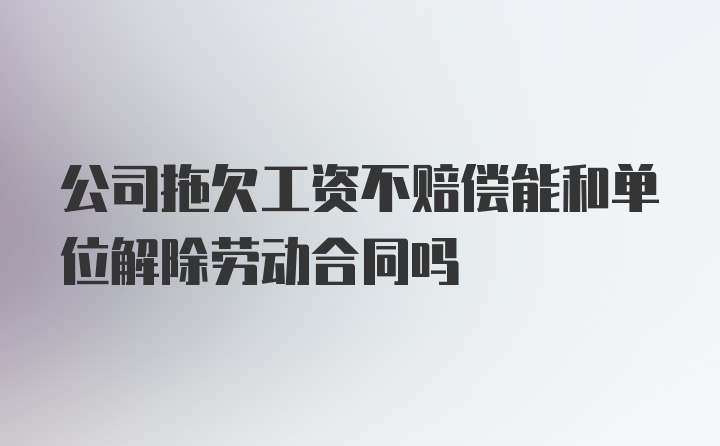 公司拖欠工资不赔偿能和单位解除劳动合同吗